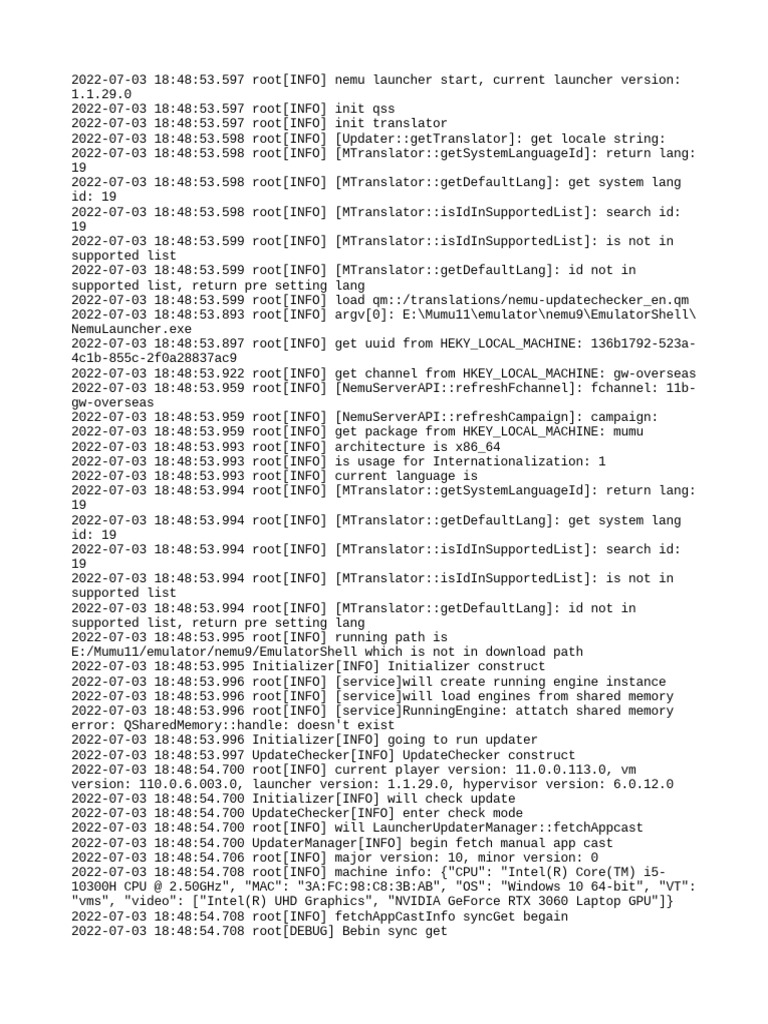 2022-07-03 18:48:53.597 root[INFO] nemu launcher start, current launcher version: 1.1.29.0
2022-07-03 18:48:53.597 root[INFO] init qss
2022-07-03 18:48:53.597 root[INFO] init translator
2022-07-03 18:48:53.598 root[INFO] [Updater::getTranslator]: get locale string:
2022-07-03 18:48:53.598 root[INFO] [MTranslator::getSystemLanguageId]: return lang: 19
2022-07-03 18:48:53.598 root[INFO] [MTranslator::getDefaultLang]: get system lang id: 19
2022-07-03 18:48:53.598 root[INFO] [MTranslator::isIdInSupportedList]: search id: 19
2022-07-03 18:48:53.599 root[INFO] [MTranslator::isIdInSupportedList]: is not in supported list
2022-07-03 18:48:53.599 root[INFO] [MTranslator::getDefaultLang]: id not in supported list, return pre setting lang
2022-07-03 18:48:53.599 root[INFO] load qm::/translations/nemu-updatechecker_en.qm
2022-07-03 18:48:53.893 root[INFO] argv[0]: E:\Mumu11\emulator\nemu9\EmulatorShell\NemuLauncher.exe
2022-07-03 18:48:53.897 root[INFO] get uuid from HEKY_LOCAL_MACHINE: 136b1792-523a-4c1b-855c-2f0a28837ac9
2022-07-03 18:48:53.922 root[INFO] get channel from HKEY_LOCAL_MACHINE: gw-overseas
2022-07-03 18:48:53.959 root[INFO] [NemuServerAPI::refreshFchannel]: fchannel: 11b-gw-overseas
2022-07-03 18:48:53.959 root[INFO] [NemuServerAPI::refreshCampaign]: campaign:
2022-07-03 18:48:53.959 root[INFO] get package from HKEY_LOCAL_MACHINE: mumu
2022-07-03 18:48:53.993 root[INFO] architecture is x86_64
2022-07-03 18:48:53.993 root[INFO] is usage for Internationalization: 1
2022-07-03 18:48:53.993 root[INFO] current language is
2022-07-03 18:48:53.994 root[INFO] [MTranslator::getSystemLanguageId]: return lang: 19
2022-07-03 18:48:53.994 root[INFO] [MTranslator::getDefaultLang]: get system lang id: 19
2022-07-03 18:48:53.994 root[INFO] [MTranslator::isIdInSupportedList]: search id: 19
2022-07-03 18:48:53.994 root[INFO] [MTranslator::isIdInSupportedList]: is not in supported list
2022-07-03 18:48:53.994 root[INFO] [MTranslator::getDefaultLang]: id not in supported list, return pre setting lang
2022-07-03 18:48:53.995 root[INFO] running path is E:/Mumu11/emulator/nemu9/EmulatorShell which is not in download path
2022-07-03 18:48:53.995 Initializer[INFO] Initializer construct
2022-07-03 18:48:53.996 root[INFO] [service]will create running engine instance
2022-07-03 18:48:53.996 root[INFO] [service]will load engines from shared memory
2022-07-03 18:48:53.996 root[INFO] [service]RunningEngine: attatch shared memory error: QSharedMemory::handle: doesn't exist
2022-07-03 18:48:53.996 Initializer[INFO] going to run updater
2022-07-03 18:48:53.997 UpdateChecker[INFO] UpdateChecker construct
2022-07-03 18:48:54.700 root[INFO] current player version: 11.0.0.113.0, vm version: 110.0.6.003.0, launcher version: 1.1.29.0, hypervisor version: 6.0.12.0
2022-07-03 18:48:54.700 Initializer[INFO] will check update
2022-07-03 18:48:54.700 UpdateChecker[INFO] enter check mode
2022-07-03 18:48:54.700 root[INFO] will LauncherUpdaterManager::fetchAppcast
2022-07-03 18:48:54.700 UpdaterManager[INFO] begin fetch manual app cast
2022-07-03 18:48:54.706 root[INFO] major version: 10, minor version: 0
2022-07-03 18:48:54.708 root[INFO] machine info: {"CPU": "Intel(R) Core(TM) i5-10300H CPU @ 2.50GHz", "MAC": "3A:FC:98:C8:3B:AB", "OS": "Windows 10 64-bit", "VT": "vms", "video": ["Intel(R) UHD Graphics", "NVIDIA GeForce RTX 3060 Laptop GPU"]}
2022-07-03 18:48:54.708 root[INFO] fetchAppCastInfo syncGet begain
2022-07-03 18:48:54.708 root[DEBUG] Bebin sync get